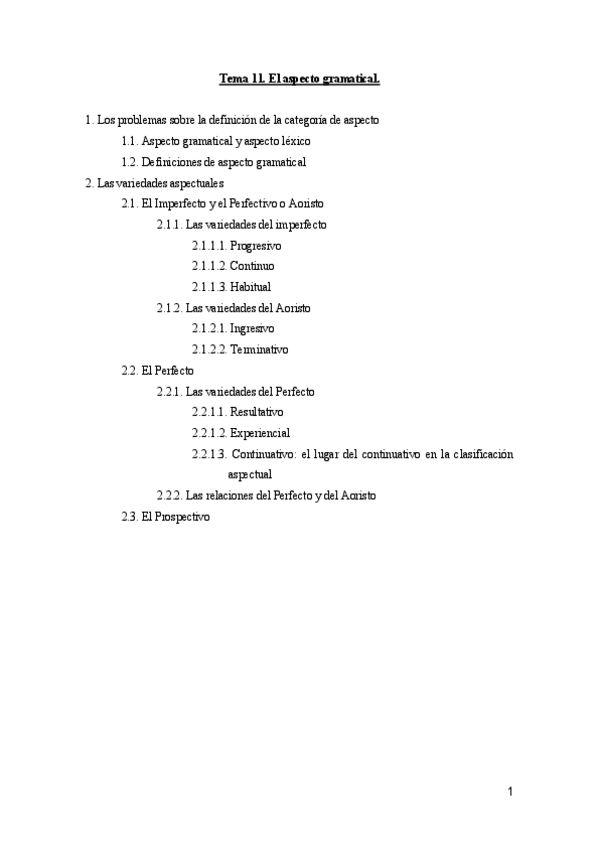 Tema 11. El aspecto gramatical.

1. Los problemas sobre la definición de la categoría de aspecto

1.1. Aspecto gramatical y aspecto léxico

1.2. Definiciones de aspecto gramatical

2. Las variedades aspectuales

2.1. El Imperfecto y el Perfectivo o Aoristo

2.1.1. Las variedades del imperfecto

2.1.1.1. Progresivo

2.1.1.2. Continuo

2.1.1.3. Habitual

2.1.2. Las variedades del Aoristo

2.1.2.1. Ingresivo

2.1.2.2. Terminativo

2.2. El Perfecto

2.2.1. Las variedades del Perfecto

2.2.1.1. Resultativo

2.2.1.2. Experiencial

2.2.1.3. Continuativo: el lugar del continuativo en la clasificación aspectual

2.2.2. Las relaciones del Perfecto y del Aoristo

2.3. El Prospectivo

1